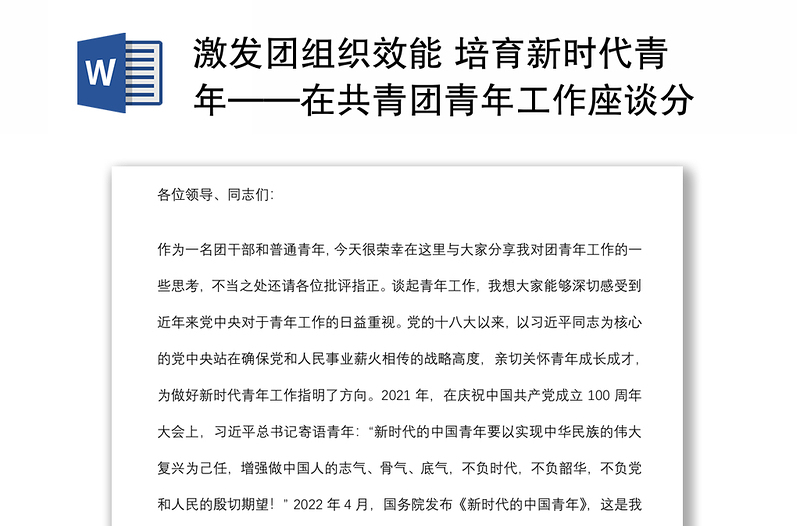 W

激发团组织效能 培育新时代青年——在共青团青年工作座谈分

各位领导、同志们：

作为一名团干部和普通青年，今天很荣幸在这里与大家分享我对团青年工作的一些思考，不当之处还请各位批评指正。谈起青年工作，我想大家能够深切感受到近年来党中央对于青年工作的日益重视。党的十八大以来，以习近平同志为核心的党中央站在确保党和人民事业薪火相传的战略高度，亲切关怀青年成长成才，为做好新时代青年工作指明了方向。2021 年，在庆祝中国共产党成立 100 周年大会上，习近平总书记寄语青年：“新时代的中国青年要以实现中华民族的伟大复兴为己任，增强做中国人的志气、骨气、底气，不负时代，不负韶华，不负党和人民的殷切期望！”2022 年 4 月，国务院发布《新时代的中国青年》，这是我